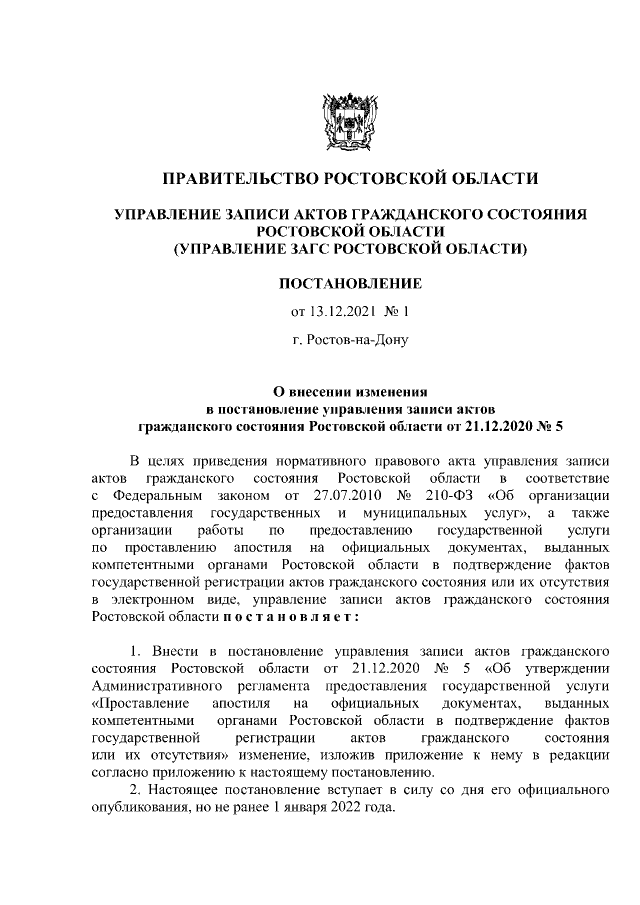 ПРАВИТЕЛЬСТВО РОСТОВСКОЙ ОБЛАСТИ

УПРАВЛЕНИЕ ЗАПИСИ АКТОВ ГРАЖДАНСКОГО СОСТОЯНИЯ РОСТОВСКОЙ ОБЛАСТИ
(УПРАВЛЕНИЕ ЗАГС РОСТОВСКОЙ ОБЛАСТИ)

ПОСТАНОВЛЕНИЕ

от 13.12.2021 № 1

г. Ростов-на-Дону

О внесении изменения
в постановление управления записи актов
гражданского состояния Ростовской области от 21.12.2020 № 5

В целях приведения нормативного правового акта управления записи актов гражданского состояния Ростовской области в соответствие с Федеральным законом от 27.07.2010 № 210-ФЗ «Об организации предоставления государственных и муниципальных услуг», а также организации работы по предоставлению государственной услуги по проставлению апостиля на официальных документах, выданных компетентными органами Ростовской области в подтверждение фактов государственной регистрации актов гражданского состояния или их отсутствия в электронном виде, управление записи актов гражданского состояния Ростовской области п о с т а н о в л я е т :

1. Внести в постановление управления записи актов гражданского состояния Ростовской области от 21.12.2020 № 5 «Об утверждении Административного регламента предоставления государственной услуги «Проставление апостиля на официальных документах, выданных компетентными органами Ростовской области в подтверждение фактов государственной регистрации актов гражданского состояния или их отсутствия» изменение, изложив приложение к нему в редакции согласно приложению к настоящему постановлению.
2. Настоящее постановление вступает в силу со дня его официального опубликования, но не ранее 1 января 2022 года.